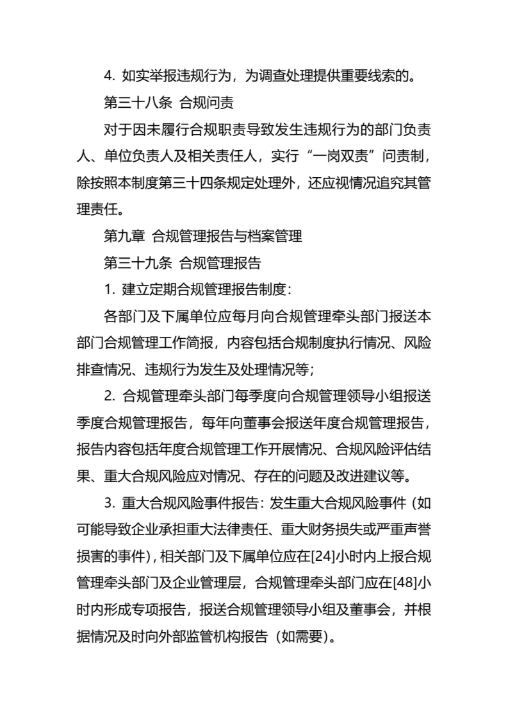 4. 如实举报违规行为，为调查处理提供重要线索的。

第三十八条 合规问责

对于因未履行合规职责导致发生违规行为的部门负责人、单位负责人及相关责任人，实行“一岗双责”问责制，除按照本制度第三十四条规定处理外，还应视情况追究其管理责任。

第九章 合规管理报告与档案管理

第三十九条 合规管理报告

1. 建立定期合规管理报告制度：

各部门及下属单位应每月向合规管理牵头部门报送本部门合规管理工作简报，内容包括合规制度执行情况、风险排查情况、违规行为发生及处理情况等；

2. 合规管理牵头部门每季度向合规管理领导小组报送季度合规管理报告，每年向董事会报送年度合规管理报告，报告内容包括年度合规管理工作开展情况、合规风险评估结果、重大合规风险应对情况、存在的问题及改进建议等。

3. 重大合规风险事件报告：发生重大合规风险事件（如可能导致企业承担重大法律责任、重大财务损失或严重声誉损害的事件），相关部门及下属单位应在[24]小时内上报合规管理牵头部门及企业管理层，合规管理牵头部门应在[48]小时内形成专项报告，报送合规管理领导小组及董事会，并根据情况及时向外部监管机构报告（如需要）。